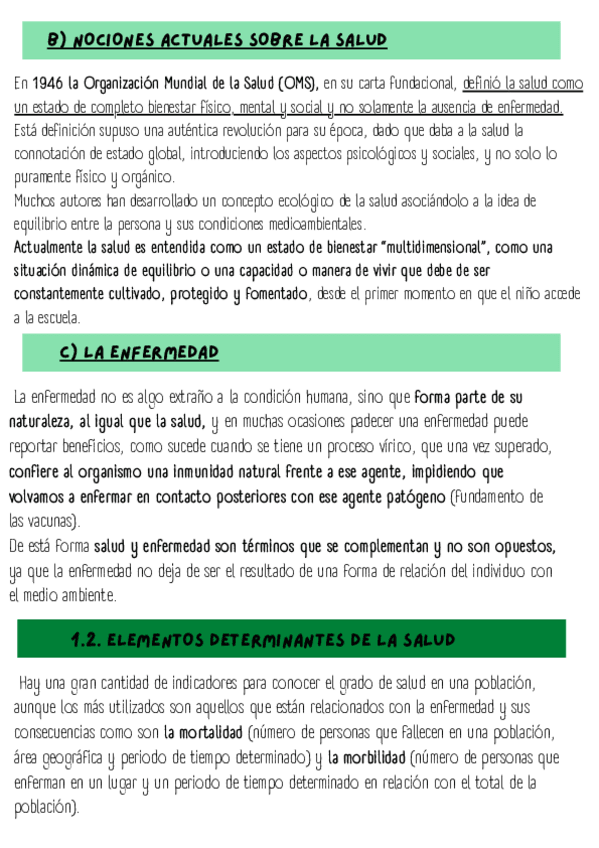 B) NOCIONES ACTUALES SOBRE LA SALUD

En 1946 la Organización Mundial de la Salud (OMS), en su carta fundacional, definió la salud como un estado de completo bienestar físico, mental y social y no solamente la ausencia de enfermedad.
Está definición supuso una auténtica revolución para su época, dado que daba a la salud la connotación de estado global, introduciendo los aspectos psicológicos y sociales, y no solo lo puramente físico y orgánico.
Muchos autores han desarrollado un concepto ecológico de la salud asociándolo a la idea de equilibrio entre la persona y sus condiciones medioambientales.
Actualmente la salud es entendida como un estado de bienestar "multidimensional", como una situación dinámica de equilibrio o una capacidad o manera de vivir que debe de ser constantemente cultivado, protegido y fomentado, desde el primer momento en que el niño accede a la escuela.

C) LA ENFERMEDAD

La enfermedad no es algo extraño a la condición humana, sino que forma parte de su naturaleza, al igual que la salud, y en muchas ocasiones padecer una enfermedad puede reportar beneficios, como sucede cuando se tiene un proceso vírico, que una vez superado, confiere al organismo una inmunidad natural frente a ese agente, impidiendo que volvamos a enfermar en contacto posteriores con ese agente patógeno (fundamento de las vacunas).
De está forma salud y enfermedad son términos que se complementan y no son opuestos, ya que la enfermedad no deja de ser el resultado de una forma de relación del individuo con el medio ambiente.

1.2. ELEMENTOS DETERMINANTES DE LA SALUD

Hay una gran cantidad de indicadores para conocer el grado de salud en una población, aunque los más utilizados son aquellos que están relacionados con la enfermedad y sus consecuencias como son la mortalidad (número de personas que fallecen en una población, área geográfica y periodo de tiempo determinado) y la morbilidad (número de personas que enferman en un lugar y un periodo de tiempo determinado en relación con el total de la población).